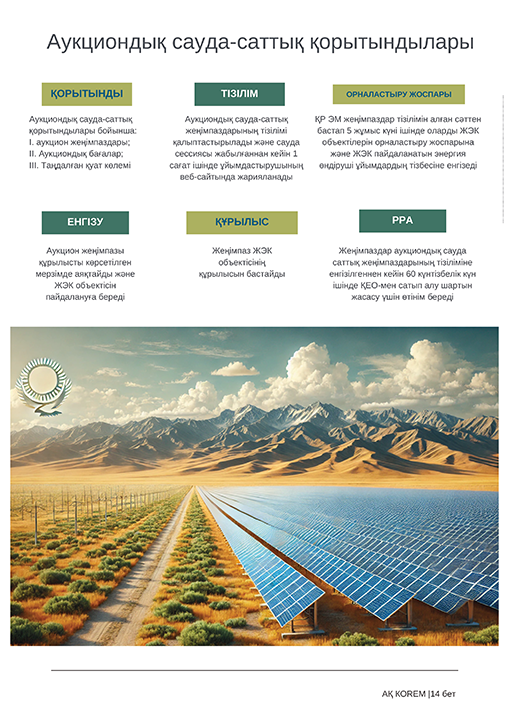 Аукциондық сауда-саттық қорытындылары

ҚОРЫТЫНДЫ

Аукциондық сауда-саттық қорытындылары бойынша:
I. аукцион жеңімпаздары;
II. Аукциондық бағалар;
III. Таңдалған қуат көлемі

ТІЗІЛІМ

Аукциондық сауда-саттық жеңімпаздарының тізілімі қалыптастырылады және сауда сессиясы жабылғаннан кейін 1 сағат ішінде ұйымдастырушының веб-сайтында жарияланады

ОРНАЛАСТЫРУ ЖОСПАРЫ

ҚР ЭМ жеңімпаздар тізілімін алған сәттен бастап 5 жұмыс күні ішінде оларды ЖЭК объектілерін орналастыру жоспарына және ЖЭК пайдаланатын энергия өндіруші ұйымдардың тізбесіне енгізеді

ЕНГІЗУ

Аукцион жеңімпазы құрылысты көрсетілген мерзімде аяқтайды және ЖЭК объектісін пайдалануға береді

ҚҰРЫЛЫС

Жеңімпаз ЖЭК объектісінің құрылысын бастайды

PPA

Жеңімпаздар аукциондық сауда саттық жеңімпаздарының тізіліміне енгізілгеннен кейін 60 күнтізбелік күн ішінде ҚЕО-мен сатып алу шартын жасасу үшін өтінім береді

АҚ KOREM |14 бет